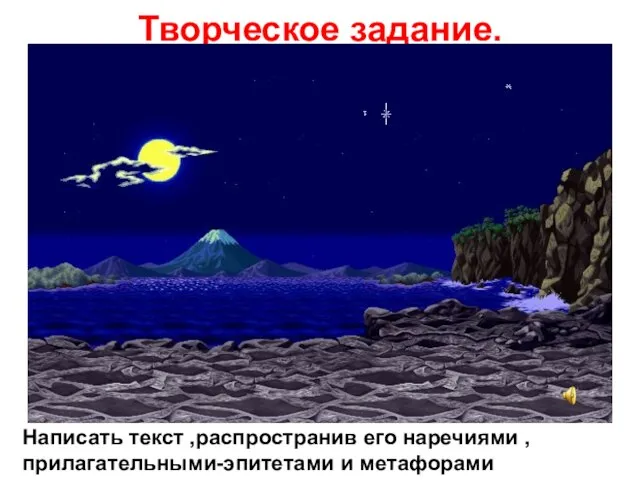 Творческое задание.

Написать текст ,распространив его наречиями , прилагательными-эпитетами и метафорами